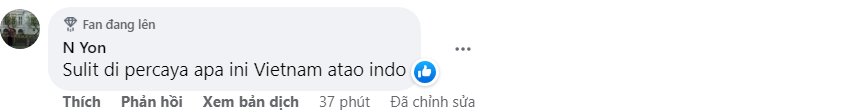 Fan đang lên
N Yon
Sulit di percaya apa ini Vietnam atao indo

Thích Phản hồi Xem bản dịch 37 phút Đã chỉnh sửa